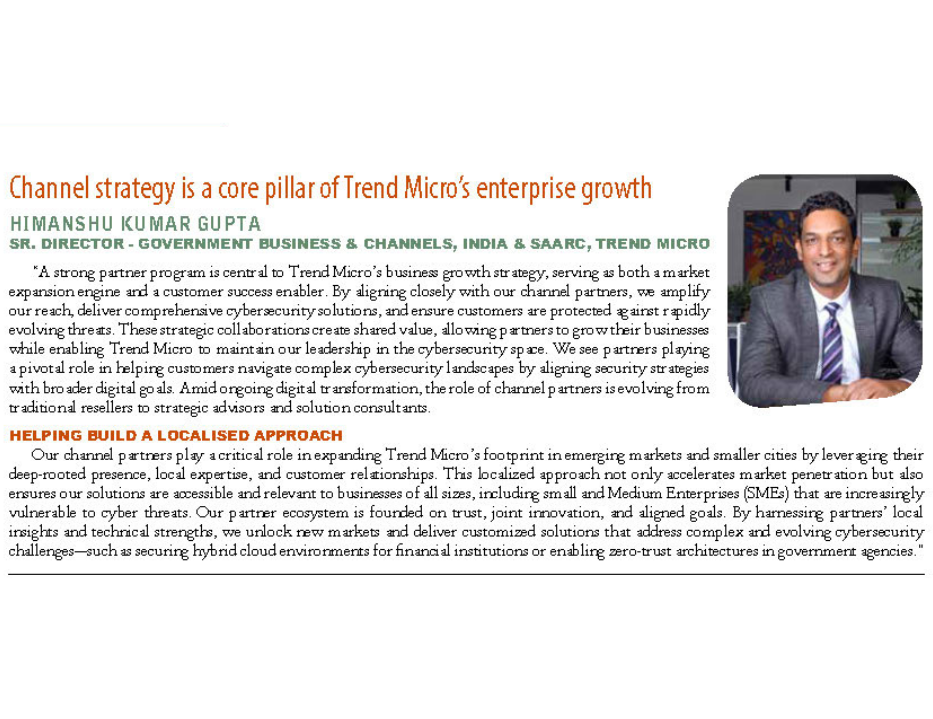 Channel strategy is a core pillar of Trend Micro's enterprise growth

HIMANSHU KUMAR GUPTA

SR. DIRECTOR - GOVERNMENT BUSINESS & CHANNELS, INDIA & SAARC, TREND MICRO

"A strong partner program is central to Trend Micro's business growth strategy, serving as both a market expansion engine and a customer success enabler. By aligning closely with our channel partners, we amplify our reach, deliver comprehensive cybersecurity solutions, and ensure customers are protected against rapidly evolving threats. These strategic collaborations create shared value, allowing partners to grow their businesses while enabling Trend Micro to maintain our leadership in the cybersecurity space. We see partners playing a pivotal role in helping customers navigate complex cybersecurity landscapes by aligning security strategies with broader digital goals. Amid ongoing digital transformation, the role of channel partners is evolving from traditional resellers to strategic advisors and solution consultants.

HELPING BUILD A LOCALISED APPROACH

Our channel partners play a critical role in expanding Trend Micro's footprint in emerging markets and smaller cities by leveraging their deep-rooted presence, local expertise, and customer relationships. This localized approach not only accelerates market penetration but also ensures our solutions are accessible and relevant to businesses of all sizes, including small and Medium Enterprises (SMEs) that are increasingly vulnerable to cyber threats. Our partner ecosystem is founded on trust, joint innovation, and aligned goals. By harnessing partners' local insights and technical strengths, we unlock new markets and deliver customized solutions that address complex and evolving cybersecurity challenges—such as securing hybrid cloud environments for financial institutions or enabling zero-trust architectures in government agencies."